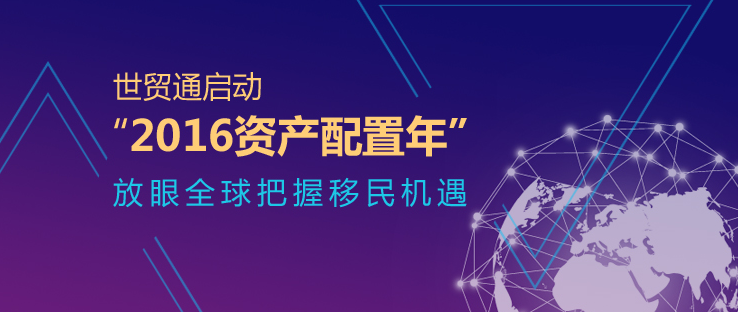 世贸通启动
“2016资产配置年”
放眼全球把握移民机遇